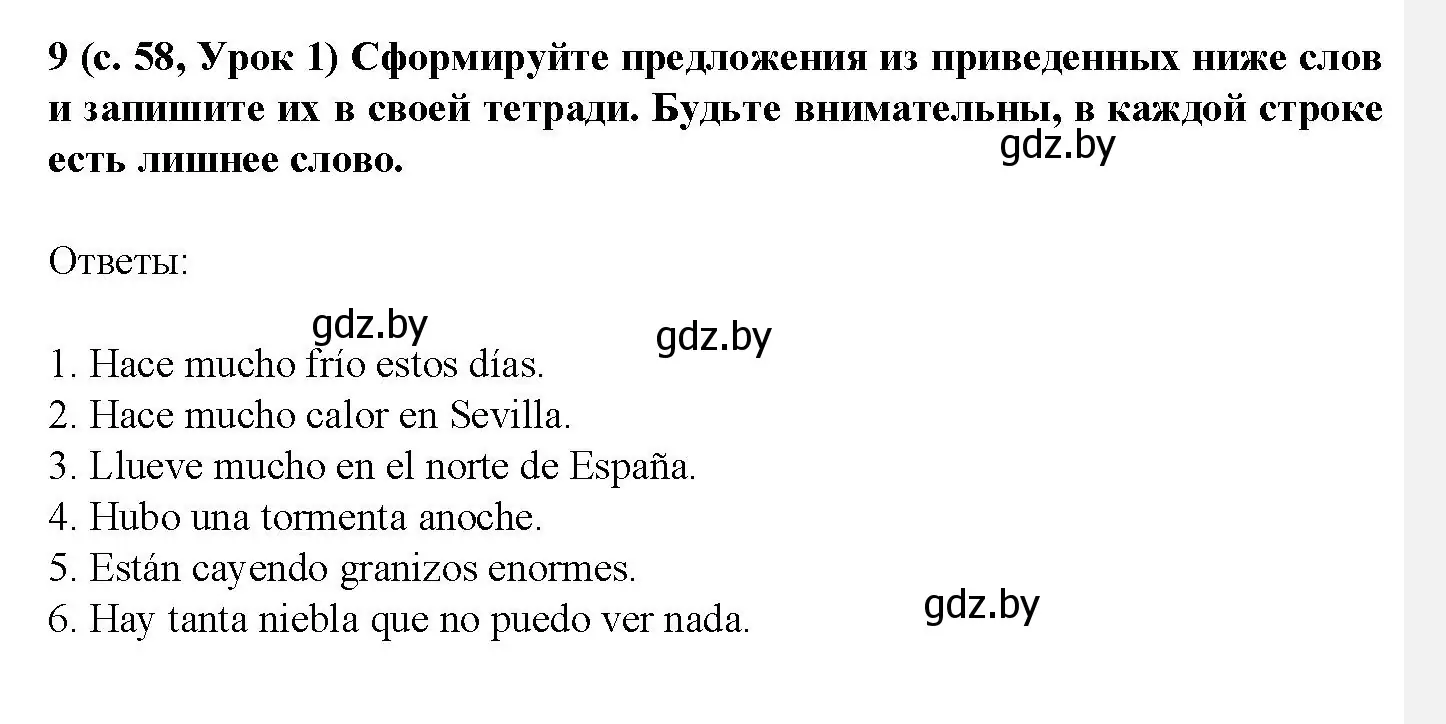 9 (с. 58, Урок 1) Сформируйте предложения из приведенных ниже слов и запишите их в своей тетради. Будьте внимательны, в каждой строке есть лишнее слово.

gdz.by

Ответы:

gdz.by gdz.by

1. Hace mucho frío estos días.
2. Hace mucho calor en Sevilla.
3. Llueve mucho en el norte de España.
4. Hubo una tormenta anoche.
5. Están cayendo granizos enormes.
6. Hay tanta niebla que no puedo ver nada.

gdz.by